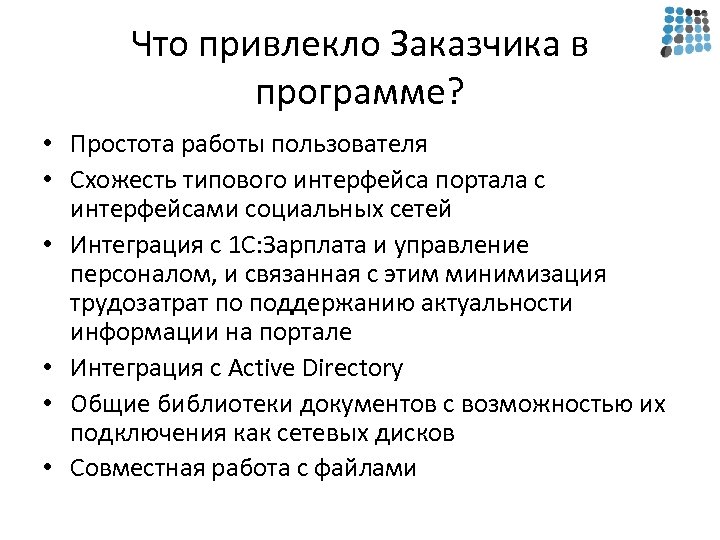 Что привлекло Заказчика в программе?

• Простота работы пользователя
• Схожесть типового интерфейса портала с интерфейсами социальных сетей
• Интеграция с 1С:Зарплата и управление персоналом, и связанная с этим минимизация трудозатрат по поддержанию актуальности информации на портале
• Интеграция с Active Directory
• Общие библиотеки документов с возможностью их подключения как сетевых дисков
• Совместная работа с файлами